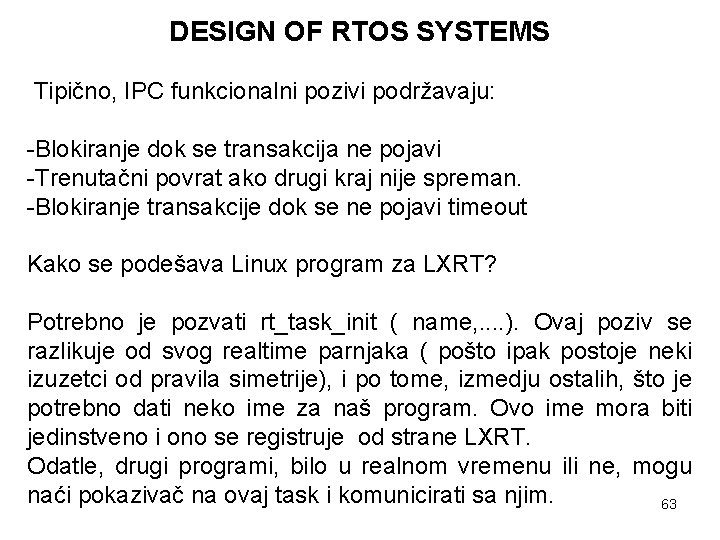 DESIGN OF RTOS SYSTEMS

Tipično, IPC funkcionalni pozivi podržavaju:

-Blokiranje dok se transakcija ne pojavi
-Trenutačni povrat ako drugi kraj nije spreman.
-Blokiranje transakcije dok se ne pojavi timeout

Kako se podešava Linux program za LXRT?

Potrebno je pozvati rt_task_init ( name,....). Ovaj poziv se razlikuje od svog realtime parnjaka ( pošto ipak postoje neki izuzetci od pravila simetrije), i po tome, izmedju ostalih, što je potrebno dati neko ime za naš program. Ovo ime mora biti jedinstveno i ono se registruje od strane LXRT.
Odatle, drugi programi, bilo u realnom vremenu ili ne, mogu naći pokazivač na ovaj task i komunicirati sa njim.

63